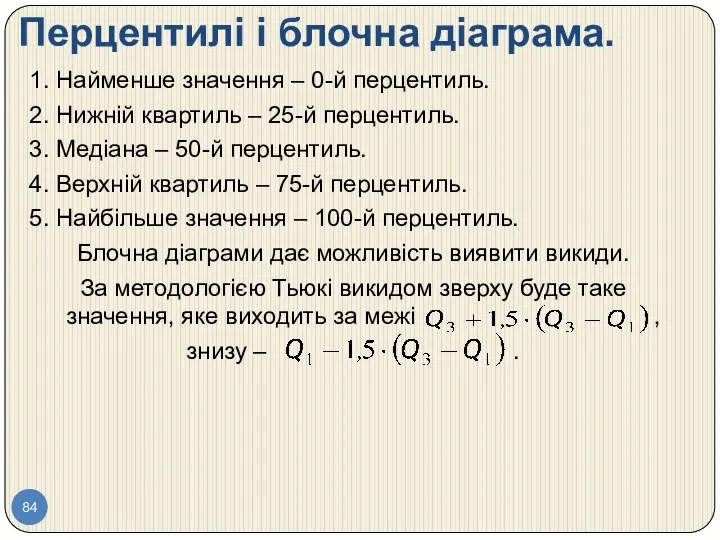 Перцентилі і блочна діаграма.

1. Найменше значення – 0-й перцентиль.
2. Нижній квартиль – 25-й перцентиль.
3. Медіана – 50-й перцентиль.
4. Верхній квартиль – 75-й перцентиль.
5. Найбільше значення – 100-й перцентиль.

Блочна діаграми дає можливість виявити викиди.

За методологією Тьюкі викидом зверху буде таке значення, яке виходить за межі $Q_3 + 1{,}5 \cdot (Q_3 - Q_1)$, знизу – $Q_1 - 1{,}5 \cdot (Q_3 - Q_1)$.

84